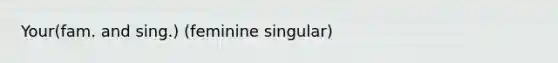 Your(fam. and sing.) (feminine singular)